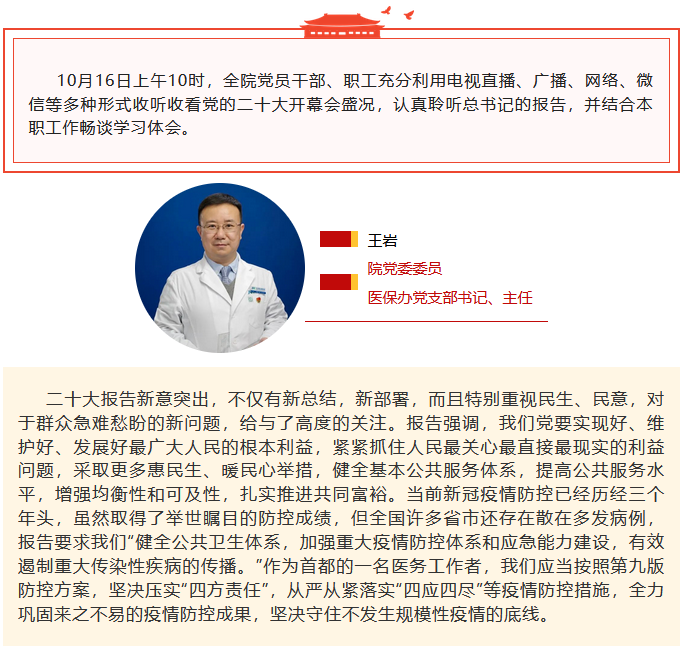 10月16日上午10时，全院党员干部、职工充分利用电视直播、广播、网络、微信等多种形式收听收看党的二十大开幕会盛况，认真聆听总书记的报告，并结合本职工作畅谈学习体会。

王岩

院党委委员

医保办党支部书记、主任

二十大报告新意突出，不仅有新总结，新部署，而且特别重视民生、民意，对于群众急难愁盼的新问题，给与了高度的关注。报告强调，我们党要实现好、维护好、发展好最广大人民的根本利益，紧紧抓住人民最关心最直接最现实的利益问题，采取更多惠民生、暖民心举措，健全基本公共服务体系，提高公共服务水平，增强均衡性和可及性，扎实推进共同富裕。当前新冠疫情防控已经历经三个年头，虽然取得了举世瞩目的防控成绩，但全国许多省市还存在散在多发病例，报告要求我们“健全公共卫生体系，加强重大疫情防控体系和应急能力建设，有效遏制重大传染性疾病的传播。”作为首都的一名医务工作者，我们应当按照第九版防控方案，坚决压实“四方责任”，从严从紧落实“四应四尽”等疫情防控措施，全力巩固来之不易的疫情防控成果，坚决守住不发生规模性疫情的底线。